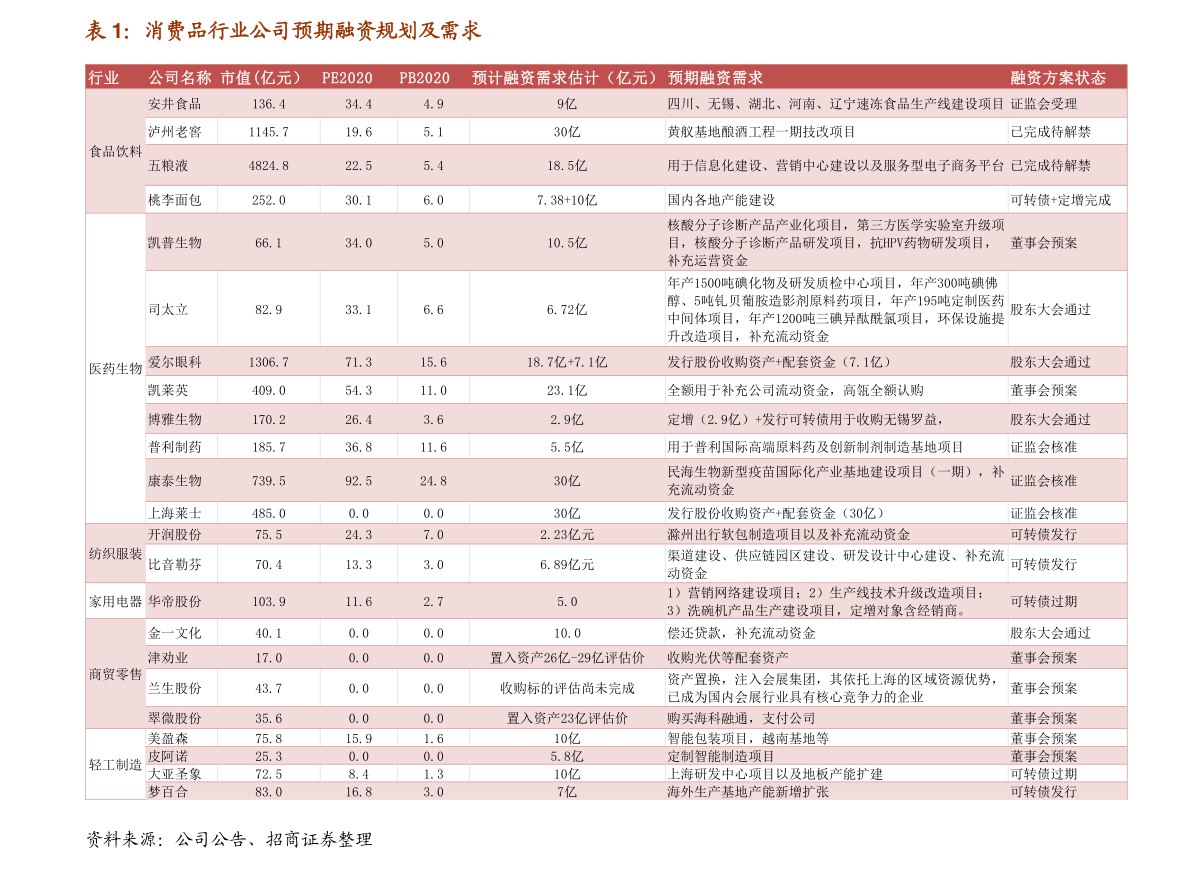 表1：消费品行业公司预期融资规划及需求

| 行业 | 公司名称 | 市值(亿元) | PE2020 | PB2020 | 预计融资需求估计（亿元） | 预期融资需求 | 融资方案状态 |
|---|---|---|---|---|---|---|---|
| 食品饮料 | 安井食品 | 136.4 | 34.4 | 4.9 | 9亿 | 四川、无锡、湖北、河南、辽宁速冻食品生产线建设项目 | 证监会受理 |
| | 泸州老窖 | 1145.7 | 19.6 | 5.1 | 30亿 | 黄舣基地酿酒工程一期技改项目 | 已完成待解禁 |
| | 五粮液 | 4824.8 | 22.5 | 5.4 | 18.5亿 | 用于信息化建设、营销中心建设以及服务型电子商务平台 | 已完成待解禁 |
| | 桃李面包 | 252.0 | 30.1 | 6.0 | 7.38+10亿 | 国内各地产能建设 | 可转债+定增完成 |
| 医药生物 | 凯普生物 | 66.1 | 34.0 | 5.0 | 10.5亿 | 核酸分子诊断产品产业化项目，第三方医学实验室升级项目，核酸分子诊断产品研发项目，抗HPV药物研发项目，补充运营资金 | 董事会预案 |
| | 司太立 | 82.9 | 33.1 | 6.6 | 6.72亿 | 年产1500吨碘化物及研发质检中心项目，年产300吨碘佛醇、5吨钆贝葡胺造影剂原料药项目，年产195吨定制医药中间体项目，年产1200吨三碘异酞酰氯项目，环保设施提升改造项目，补充流动资金 | 股东大会通过 |
| | 爱尔眼科 | 1306.7 | 71.3 | 15.6 | 18.7亿+7.1亿 | 发行股份收购资产+配套资金（7.1亿） | 股东大会通过 |
| | 凯莱英 | 409.0 | 54.3 | 11.0 | 23.1亿 | 全额用于补充公司流动资金，高瓴全额认购 | 董事会预案 |
| | 博雅生物 | 170.2 | 26.4 | 3.6 | 2.9亿 | 定增（2.9亿）+发行可转债用于收购无锡罗益， | 股东大会通过 |
| | 普利制药 | 185.7 | 36.8 | 11.6 | 5.5亿 | 用于普利国际高端原料药及创新制剂制造基地项目 | 证监会核准 |
| | 康泰生物 | 739.5 | 92.5 | 24.8 | 30亿 | 民海生物新型疫苗国际化产业基地建设项目（一期），补充流动资金 | 证监会核准 |
| | 上海莱士 | 485.0 | 0.0 | 0.0 | 30亿 | 发行股份收购资产+配套资金（30亿） | 证监会核准 |
| 纺织服装 | 开润股份 | 75.5 | 24.3 | 7.0 | 2.23亿元 | 滁州出行软包制造项目以及补充流动资金 | 可转债发行 |
| | 比音勒芬 | 70.4 | 13.3 | 3.0 | 6.89亿元 | 渠道建设、供应链园区建设、研发设计中心建设、补充流动资金 | 可转债发行 |
| 家用电器 | 华帝股份 | 103.9 | 11.6 | 2.7 | 5.0 | 1）营销网络建设项目；2）生产线技术升级改造项目；3）洗碗机产品生产建设项目，定增对象含经销商。 | 可转债过期 |
| 商贸零售 | 金一文化 | 40.1 | 0.0 | 0.0 | 10.0 | 偿还贷款，补充流动资金 | 股东大会通过 |
| | 津劝业 | 17.0 | 0.0 | 0.0 | 置入资产26亿-29亿评估价 | 收购光伏等配套资产 | 董事会预案 |
| | 兰生股份 | 43.7 | 0.0 | 0.0 | 收购标的评估尚未完成 | 资产置换，注入会展集团，其依托上海的区域资源优势，已成为国内会展行业具有核心竞争力的企业 | 董事会预案 |
| | 翠微股份 | 35.6 | 0.0 | 0.0 | 置入资产23亿评估价 | 购买海科融通，支付公司 | 董事会预案 |
| 轻工制造 | 美盈森 | 75.8 | 15.9 | 1.6 | 10亿 | 智能包装项目，越南基地等 | 董事会预案 |
| | 皮阿诺 | 25.3 | 0.0 | 0.0 | 5.8亿 | 定制智能制造项目 | 董事会预案 |
| | 大亚圣象 | 72.5 | 8.4 | 1.3 | 10亿 | 上海研发中心项目以及地板产能扩建 | 可转债过期 |
| | 梦百合 | 83.0 | 16.8 | 3.0 | 7亿 | 海外生产基地产能新增扩张 | 可转债发行 |

资料来源：公司公告、招商证券整理